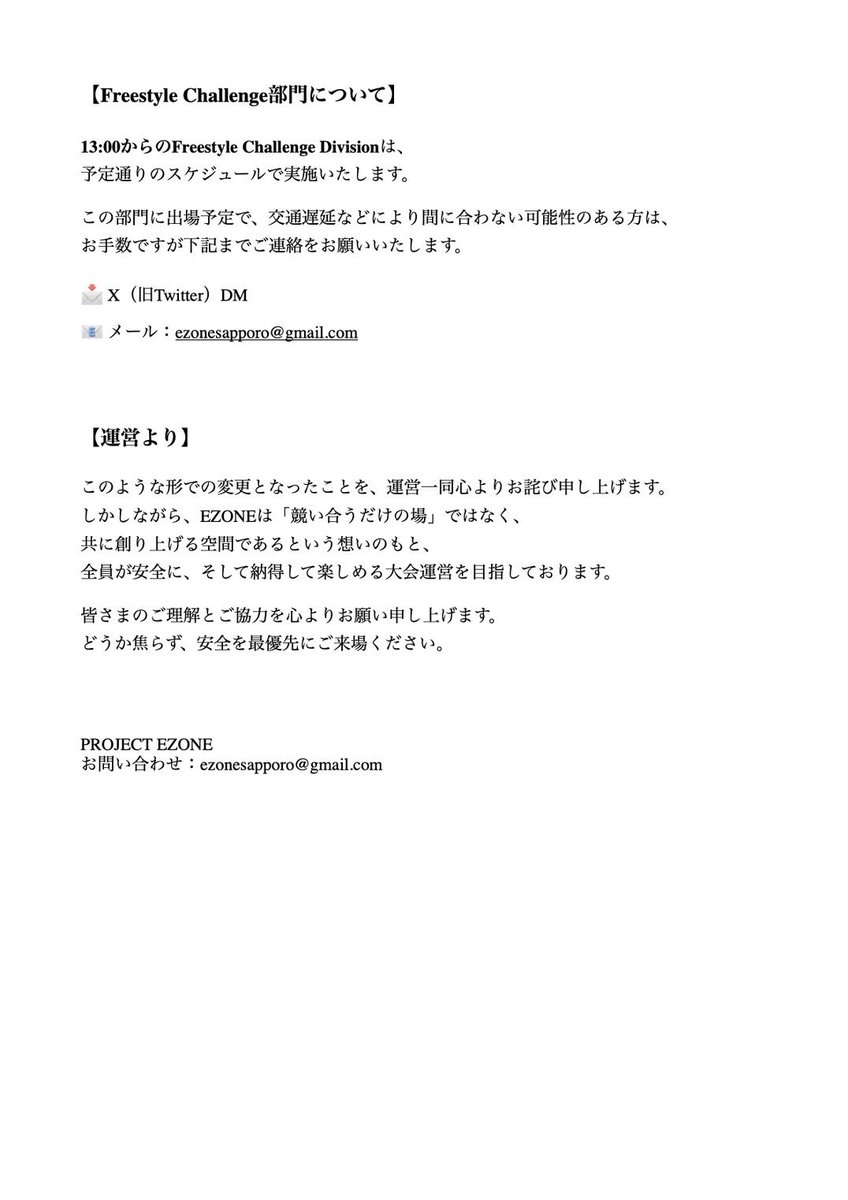 【Freestyle Challenge部門について】

13:00からのFreestyle Challenge Divisionは、
予定通りのスケジュールで実施いたします。

この部門に出場予定で、交通遅延などにより間に合わない可能性のある方は、
お手数ですが下記までご連絡をお願いいたします。

📩 X（旧Twitter）DM

📧 メール：ezonesapporo@gmail.com

【運営より】

このような形での変更となったことを、運営一同心よりお詫び申し上げます。
しかしながら、EZONEは「競い合うだけの場」ではなく、
共に創り上げる空間であるという想いのもと、
全員が安全に、そして納得して楽しめる大会運営を目指しております。

皆さまのご理解とご協力を心よりお願い申し上げます。
どうか焦らず、安全を最優先にご来場ください。

PROJECT EZONE
お問い合わせ：ezonesapporo@gmail.com